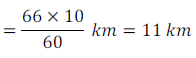 $= \frac{66 \times 10}{60}\ km = 11\ km$